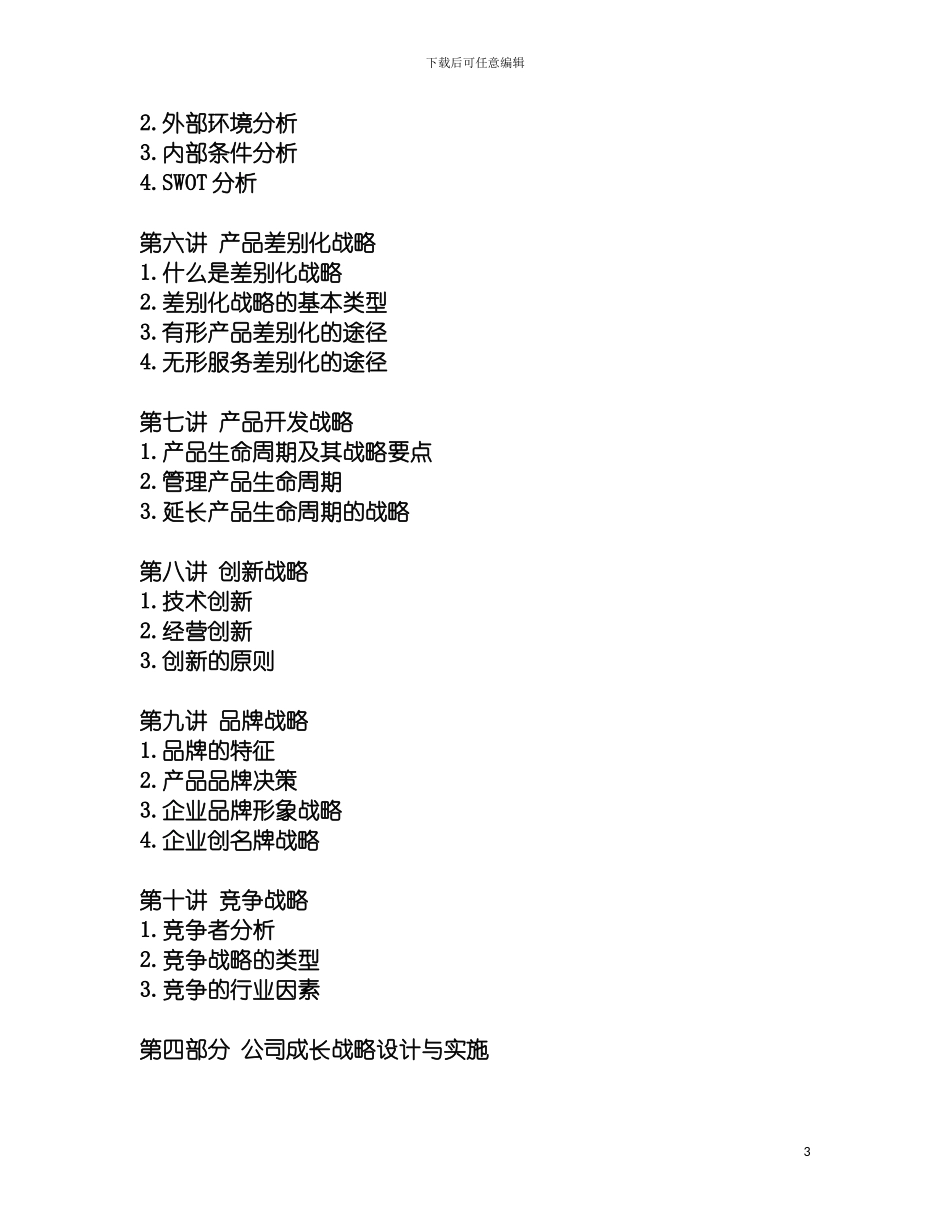 下载后可任意编辑

2.外部环境分析
3.内部条件分析
4.SWOT 分析

第六讲 产品差别化战略
1.什么是差别化战略
2.差别化战略的基本类型
3.有形产品差别化的途径
4.无形服务差别化的途径

第七讲 产品开发战略
1.产品生命周期及其战略要点
2.管理产品生命周期
3.延长产品生命周期的战略

第八讲 创新战略
1.技术创新
2.经营创新
3.创新的原则

第九讲 品牌战略
1.品牌的特征
2.产品品牌决策
3.企业品牌形象战略
4.企业创名牌战略

第十讲 竞争战略
1.竞争者分析
2.竞争战略的类型
3.竞争的行业因素

第四部分 公司成长战略设计与实施

3